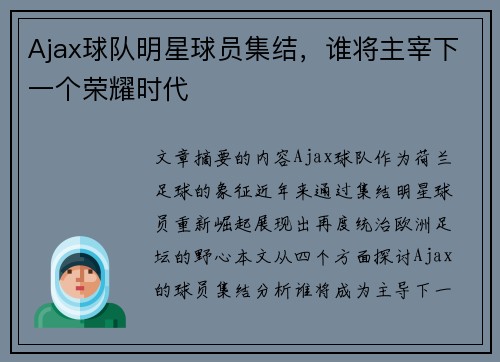 Ajax球队明星球员集结，谁将主宰下一个荣耀时代

文章摘要的内容Ajax球队作为荷兰足球的象征近年来通过集结明星球员重新崛起展现出再度统治欧洲足坛的野心本文从四个方面探讨Ajax的球员集结分析谁将成为主导下一